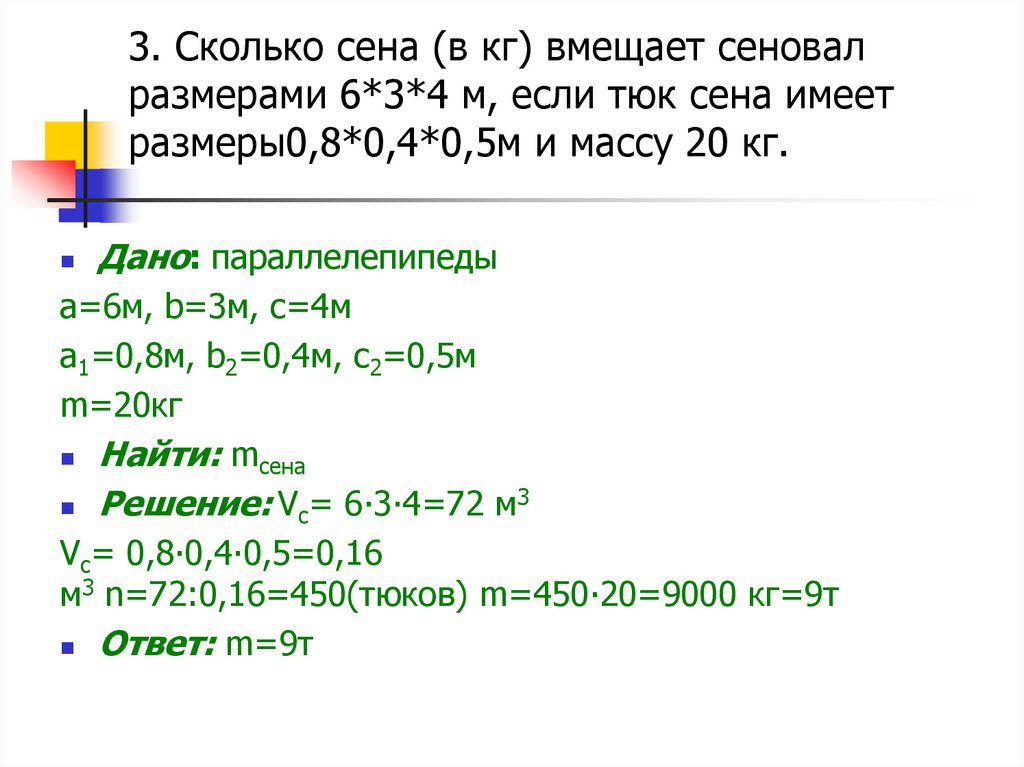 3. Сколько сена (в кг) вмещает сеновал размерами 6*3*4 м, если тюк сена имеет размеры0,8*0,4*0,5м и массу 20 кг.

• Дано: параллелепипеды

a=6м, b=3м, c=4м

$a_1$=0,8м, $b_2$=0,4м, $c_2$=0,5м

m=20кг

• Найти: $m_{сена}$

• Решение:$V_c$= 6·3·4=72 $м^3$

$V_c$= 0,8·0,4·0,5=0,16 $м^3$ n=72:0,16=450(тюков) m=450·20=9000 кг=9т

• Ответ: m=9т